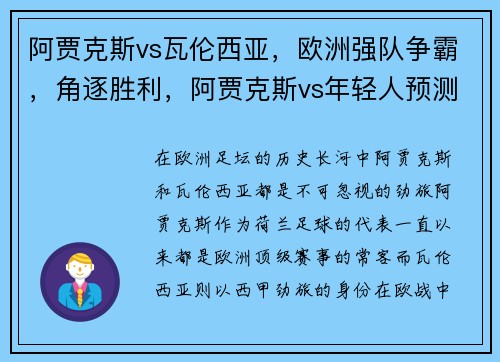 阿贾克斯vs瓦伦西亚，欧洲强队争霸，角逐胜利，阿贾克斯vs年轻人预测

在欧洲足坛的历史长河中阿贾克斯和瓦伦西亚都是不可忽视的劲旅阿贾克斯作为荷兰足球的代表一直以来都是欧洲顶级赛事的常客而瓦伦西亚则以西甲劲旅的身份在欧战中